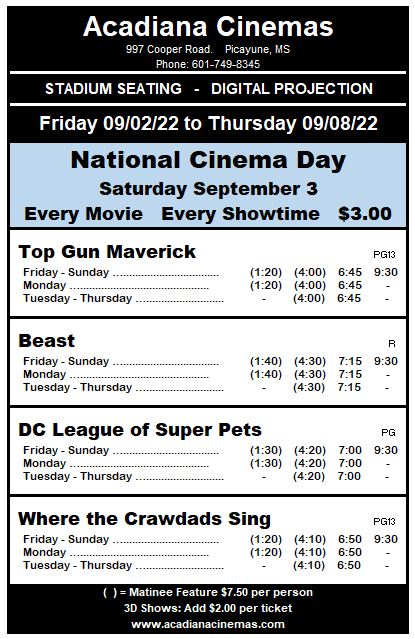 Acadiana Cinemas
997 Cooper Road. Picayune, MS
Phone: 601-749-8345

STADIUM SEATING - DIGITAL PROJECTION

Friday 09/02/22 to Thursday 09/08/22

National Cinema Day
Saturday September 3
Every Movie Every Showtime $3.00

Top Gun Maverick PG13
Friday - Sunday (1:20) (4:00) 6:45 9:30
Monday (1:20) (4:00) 6:45 -
Tuesday - Thursday - (4:00) 6:45 -

Beast R
Friday - Sunday (1:40) (4:30) 7:15 9:30
Monday (1:40) (4:30) 7:15 -
Tuesday - Thursday - (4:30) 7:15 -

DC League of Super Pets PG
Friday - Sunday (1:30) (4:20) 7:00 9:30
Monday (1:30) (4:20) 7:00 -
Tuesday - Thursday - (4:20) 7:00 -

Where the Crawdads Sing PG13
Friday - Sunday (1:20) (4:10) 6:50 9:30
Monday (1:20) (4:10) 6:50 -
Tuesday - Thursday - (4:10) 6:50 -

( ) = Matinee Feature $7.50 per person
3D Shows: Add $2.00 per ticket
www.acadianacinemas.com